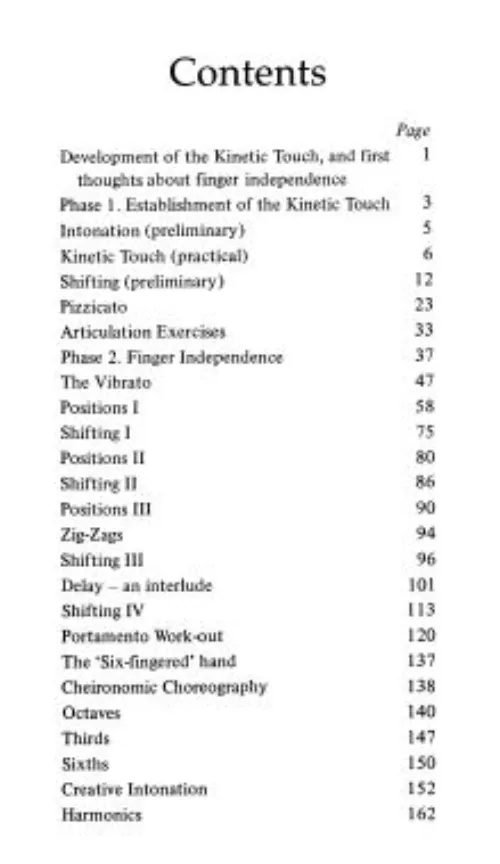 Contents

| | Page |
|---|---|
| Development of the Kinetic Touch, and first thoughts about finger independence | 1 |
| Phase 1. Establishment of the Kinetic Touch | 3 |
| Intonation (preliminary) | 5 |
| Kinetic Touch (practical) | 6 |
| Shifting (preliminary) | 12 |
| Pizzicato | 23 |
| Articulation Exercises | 33 |
| Phase 2. Finger Independence | 37 |
| The Vibrato | 47 |
| Positions I | 58 |
| Shifting I | 75 |
| Positions II | 80 |
| Shifting II | 86 |
| Positions III | 90 |
| Zig-Zags | 94 |
| Shifting III | 96 |
| Delay – an interlude | 101 |
| Shifting IV | 113 |
| Portamento Work-out | 120 |
| The 'Six-fingered' hand | 137 |
| Cheironomic Choreography | 138 |
| Octaves | 140 |
| Thirds | 147 |
| Sixths | 150 |
| Creative Intonation | 152 |
| Harmonics | 162 |